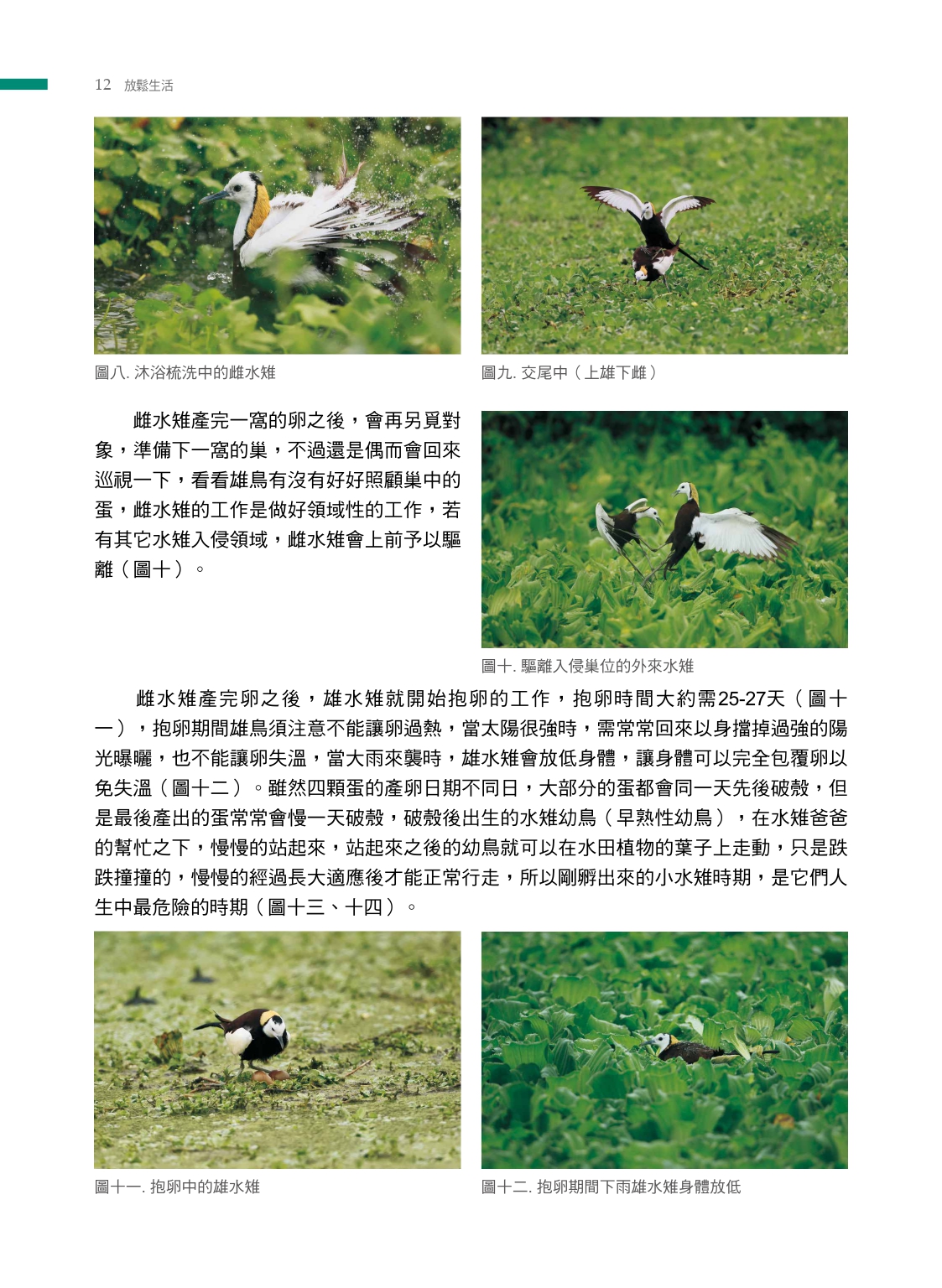 12 放鬆生活

圖八. 沐浴梳洗中的雌水雉

圖九. 交尾中（上雄下雌）

雌水雉產完一窩的卵之後，會再另覓對象，準備下一窩的巢，不過還是偶而會回來巡視一下，看看雄鳥有沒有好好照顧巢中的蛋，雌水雉的工作是做好領域性的工作，若有其它水雉入侵領域，雌水雉會上前予以驅離（圖十）。

圖十. 驅離入侵巢位的外來水雉

雌水雉產完卵之後，雄水雉就開始抱卵的工作，抱卵時間大約需25-27天（圖十一），抱卵期間雄鳥須注意不能讓卵過熱，當太陽很強時，需常常回來以身擋掉過強的陽光曝曬，也不能讓卵失溫，當大雨來襲時，雄水雉會放低身體，讓身體可以完全包覆卵以免失溫（圖十二）。雖然四顆蛋的產卵日期不同日，大部分的蛋都會同一天先後破殼，但是最後產出的蛋常常會慢一天破殼，破殼後出生的水雉幼鳥（早熟性幼鳥），在水雉爸爸的幫忙之下，慢慢的站起來，站起來之後的幼鳥就可以在水田植物的葉子上走動，只是跌跌撞撞的，慢慢的經過長大適應後才能正常行走，所以剛孵出來的小水雉時期，是它們人生中最危險的時期（圖十三、十四）。

圖十一. 抱卵中的雄水雉

圖十二. 抱卵期間下雨雄水雉身體放低